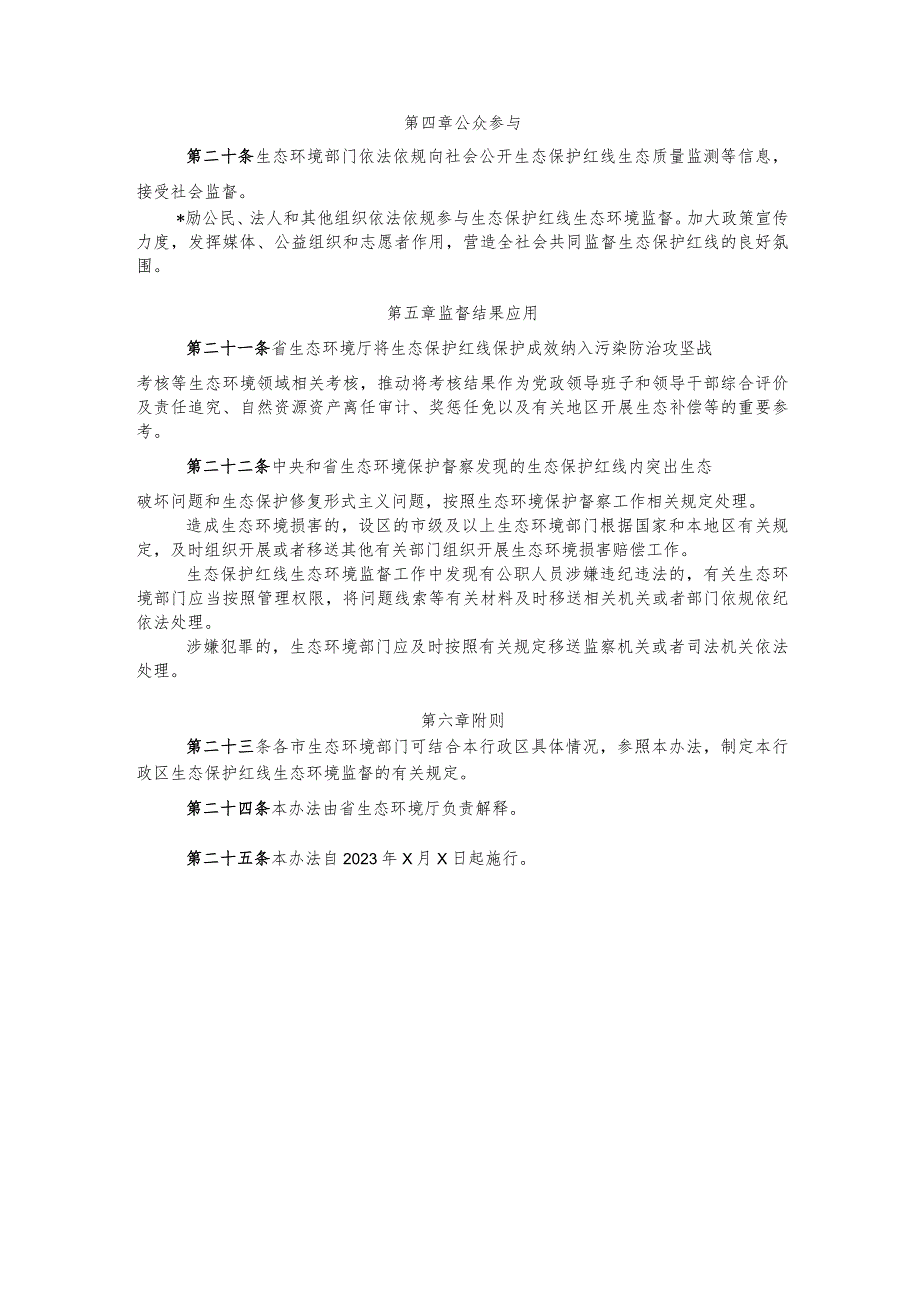 第四章公众参与

第二十条生态环境部门依法依规向社会公开生态保护红线生态质量监测等信息，接受社会监督。

*励公民、法人和其他组织依法依规参与生态保护红线生态环境监督。加大政策宣传力度，发挥媒体、公益组织和志愿者作用，营造全社会共同监督生态保护红线的良好氛围。

第五章监督结果应用

第二十一条省生态环境厅将生态保护红线保护成效纳入污染防治攻坚战

考核等生态环境领域相关考核，推动将考核结果作为党政领导班子和领导干部综合评价及责任追究、自然资源资产离任审计、奖惩任免以及有关地区开展生态补偿等的重要参考。

第二十二条中央和省生态环境保护督察发现的生态保护红线内突出生态

破坏问题和生态保护修复形式主义问题，按照生态环境保护督察工作相关规定处理。

造成生态环境损害的，设区的市级及以上生态环境部门根据国家和本地区有关规定，及时组织开展或者移送其他有关部门组织开展生态环境损害赔偿工作。

生态保护红线生态环境监督工作中发现有公职人员涉嫌违纪违法的，有关生态环境部门应当按照管理权限，将问题线索等有关材料及时移送相关机关或者部门依规依纪依法处理。

涉嫌犯罪的，生态环境部门应及时按照有关规定移送监察机关或者司法机关依法处理。

第六章附则

第二十三条各市生态环境部门可结合本行政区具体情况，参照本办法，制定本行政区生态保护红线生态环境监督的有关规定。

第二十四条本办法由省生态环境厅负责解释。

第二十五条本办法自2023年X月X日起施行。